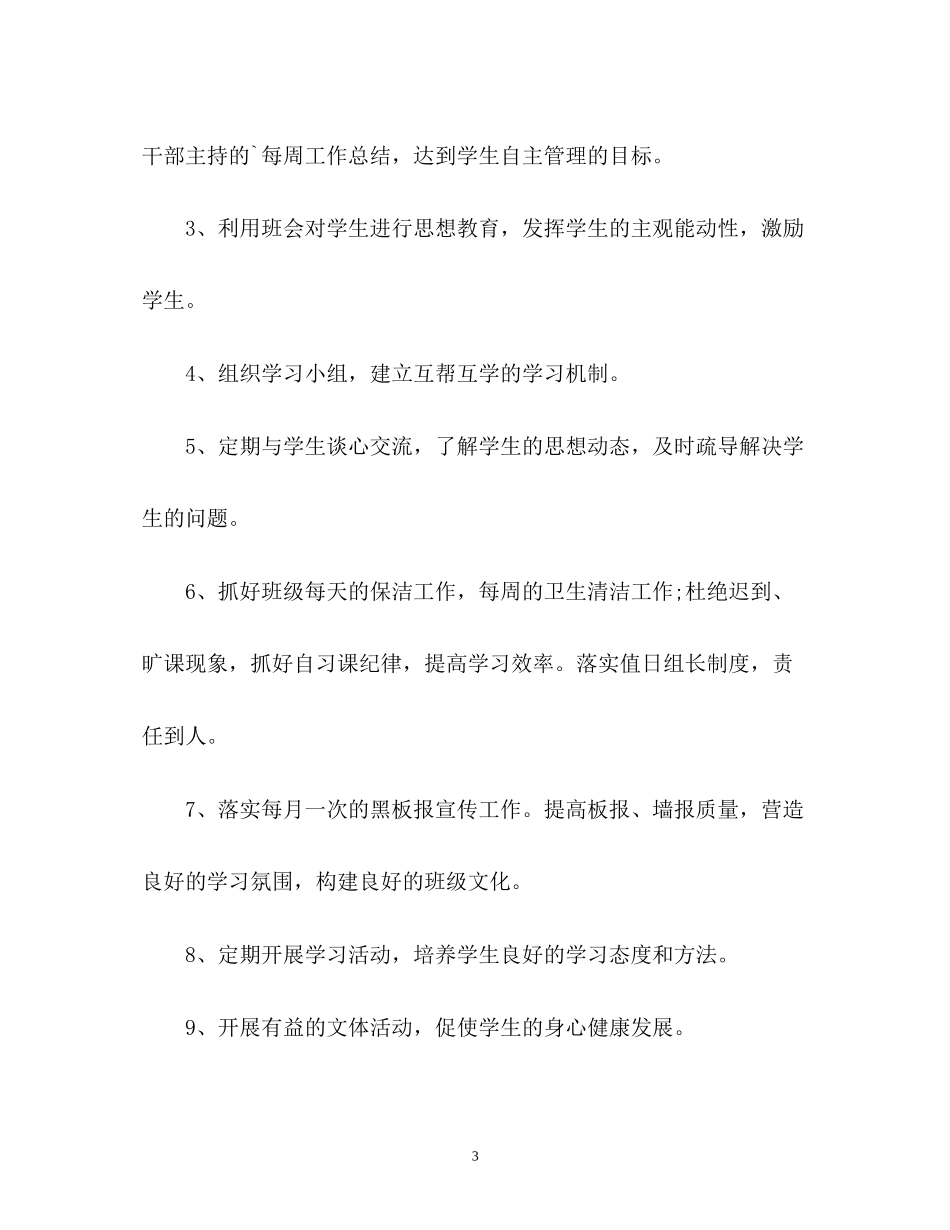 干部主持的`每周工作总结，达到学生自主管理的目标。

3、利用班会对学生进行思想教育，发挥学生的主观能动性，激励学生。

4、组织学习小组，建立互帮互学的学习机制。

5、定期与学生谈心交流，了解学生的思想动态，及时疏导解决学生的问题。

6、抓好班级每天的保洁工作，每周的卫生清洁工作;杜绝迟到、旷课现象，抓好自习课纪律，提高学习效率。落实值日组长制度，责任到人。

7、落实每月一次的黑板报宣传工作。提高板报、墙报质量，营造良好的学习氛围，构建良好的班级文化。

8、定期开展学习活动，培养学生良好的学习态度和方法。

9、开展有益的文体活动，促使学生的身心健康发展。

3